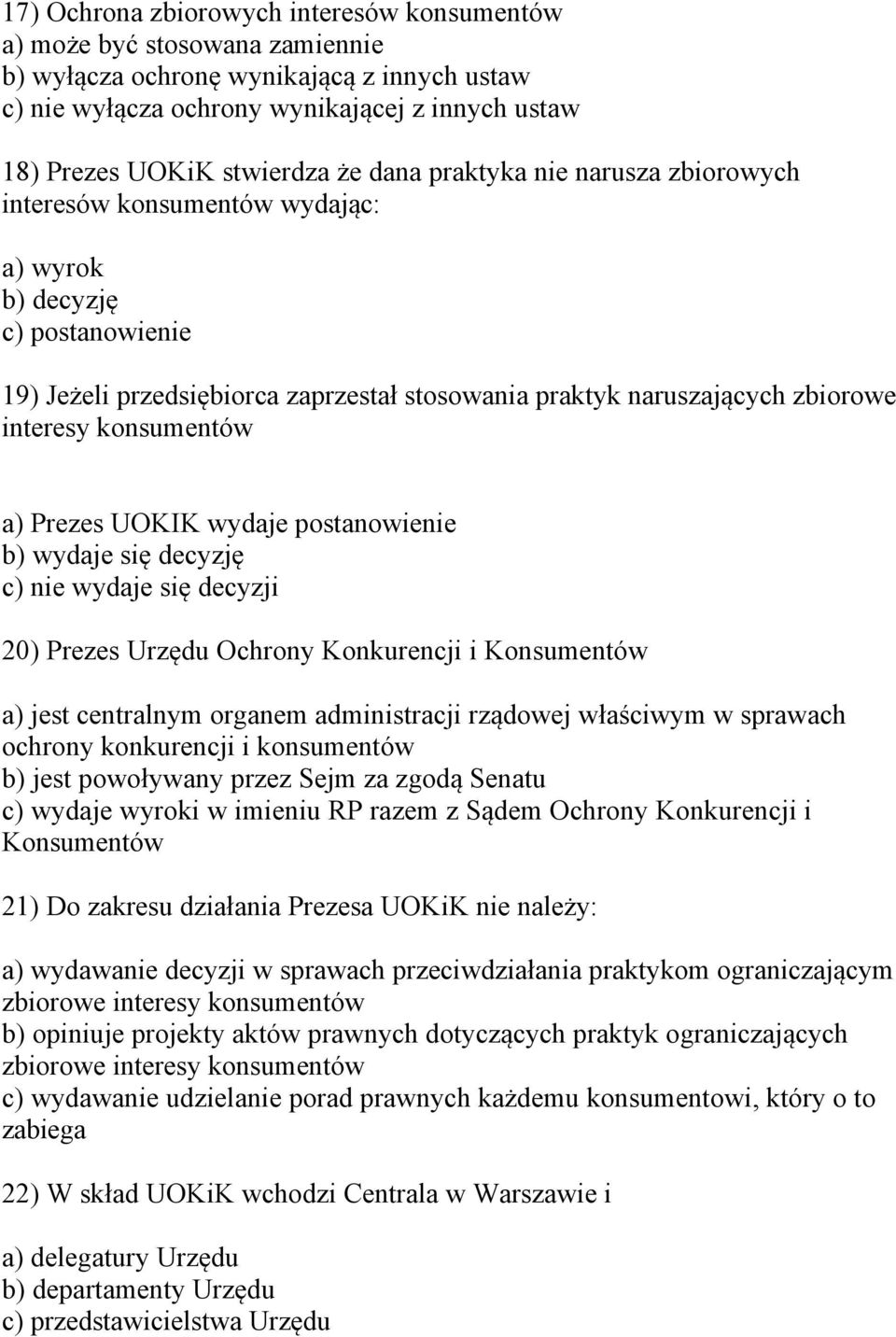 17) Ochrona zbiorowych interesów konsumentów
a) może być stosowana zamiennie
b) wyłącza ochronę wynikającą z innych ustaw
c) nie wyłącza ochrony wynikającej z innych ustaw

18) Prezes UOKiK stwierdza że dana praktyka nie narusza zbiorowych interesów konsumentów wydając:

a) wyrok
b) decyzję
c) postanowienie

19) Jeżeli przedsiębiorca zaprzestał stosowania praktyk naruszających zbiorowe interesy konsumentów

a) Prezes UOKIK wydaje postanowienie
b) wydaje się decyzję
c) nie wydaje się decyzji

20) Prezes Urzędu Ochrony Konkurencji i Konsumentów

a) jest centralnym organem administracji rządowej właściwym w sprawach ochrony konkurencji i konsumentów
b) jest powoływany przez Sejm za zgodą Senatu
c) wydaje wyroki w imieniu RP razem z Sądem Ochrony Konkurencji i Konsumentów

21) Do zakresu działania Prezesa UOKiK nie należy:

a) wydawanie decyzji w sprawach przeciwdziałania praktykom ograniczającym zbiorowe interesy konsumentów
b) opiniuje projekty aktów prawnych dotyczących praktyk ograniczających zbiorowe interesy konsumentów
c) wydawanie udzielanie porad prawnych każdemu konsumentowi, który o to zabiega

22) W skład UOKiK wchodzi Centrala w Warszawie i

a) delegatury Urzędu
b) departamenty Urzędu
c) przedstawicielstwa Urzędu